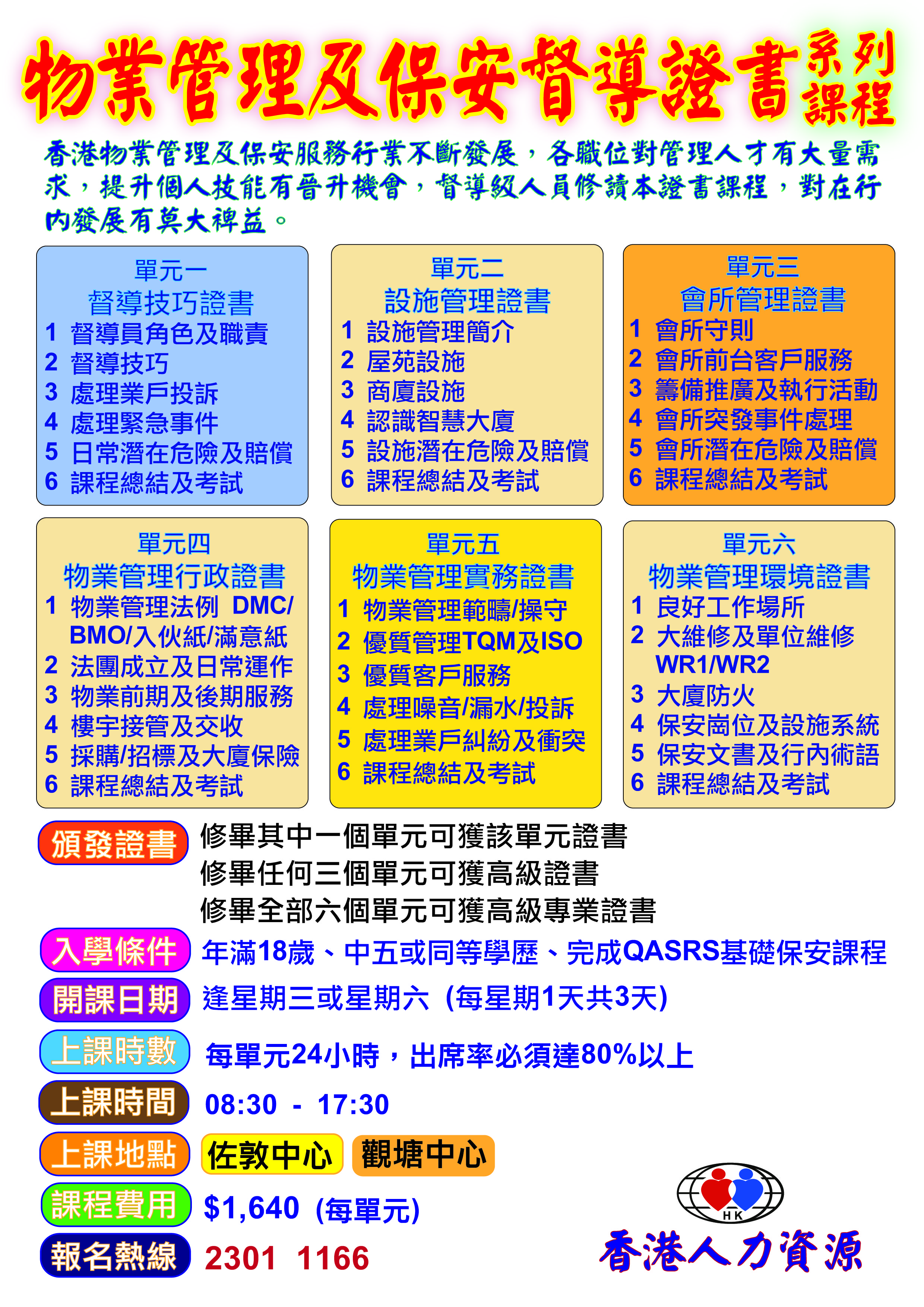 物業管理及保安督導證書系列課程

香港物業管理及保安服務行業不斷發展，各職位對管理人才有大量需求，提升個人技能有晉升機會，督導級人員修讀本證書課程，對在行內發展有莫大裨益。

單元一
督導技巧證書
1 督導員角色及職責
2 督導技巧
3 處理業戶投訴
4 處理緊急事件
5 日常潛在危險及賠償
6 課程總結及考試

單元二
設施管理證書
1 設施管理簡介
2 屋苑設施
3 商廈設施
4 認識智慧大廈
5 設施潛在危險及賠償
6 課程總結及考試

單元三
會所管理證書
1 會所守則
2 會所前台客戶服務
3 籌備推廣及執行活動
4 會所突發事件處理
5 會所潛在危險及賠償
6 課程總結及考試

單元四
物業管理行政證書
1 物業管理法例 DMC/BMO/入伙紙/滿意紙
2 法團成立及日常運作
3 物業前期及後期服務
4 樓宇接管及交收
5 採購/招標及大廈保險
6 課程總結及考試

單元五
物業管理實務證書
1 物業管理範疇/操守
2 優質管理TQM及ISO
3 優質客戶服務
4 處理噪音/漏水/投訴
5 處理業戶糾紛及衝突
6 課程總結及考試

單元六
物業管理環境證書
1 良好工作場所
2 大維修及單位維修 WR1/WR2
3 大廈防火
4 保安崗位及設施系統
5 保安文書及行內術語
6 課程總結及考試

頒發證書 修畢其中一個單元可獲該單元證書
修畢任何三個單元可獲高級證書
修畢全部六個單元可獲高級專業證書

入學條件 年滿18歲、中五或同等學歷、完成QASRS基礎保安課程

開課日期 逢星期三或星期六 (每星期1天共3天)

上課時數 每單元24小時，出席率必須達80%以上

上課時間 08:30 - 17:30

上課地點 佐敦中心 觀塘中心

課程費用 $1,640 (每單元)

報名熱線 2301 1166

HK
香港人力資源